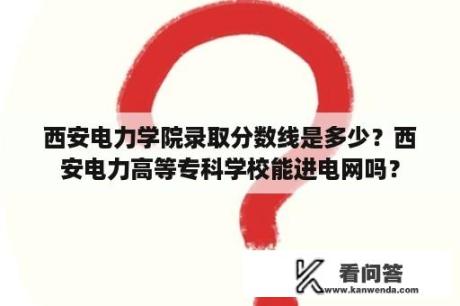 西安电力学院录取分数线是多少？西安电力高等专科学校能进电网吗？

看问答
www.kanwenda.com